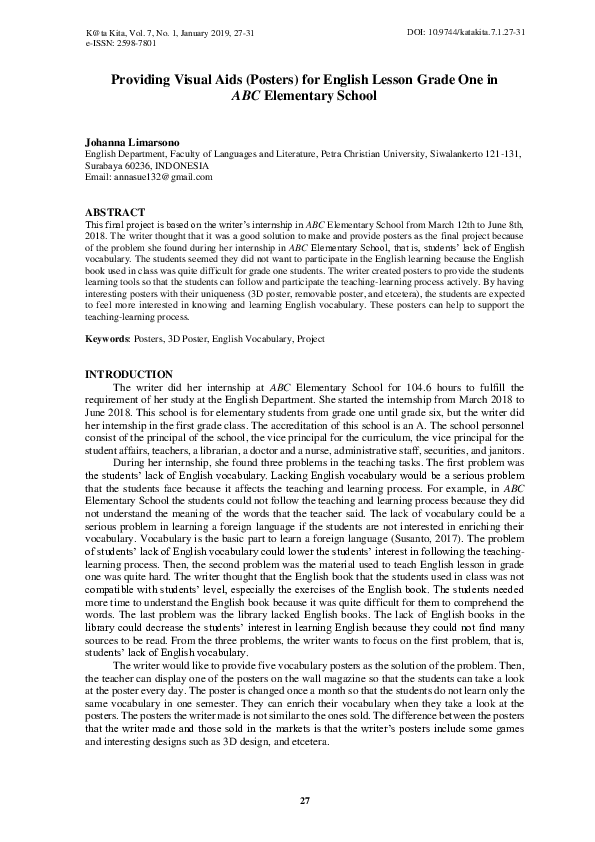 K@ta Kita, Vol. 7, No. 1, January 2019, 27-31
e-ISSN: 2598-7801

DOI: 10.9744/katakita.7.1.27-31

Providing Visual Aids (Posters) for English Lesson Grade One in ABC Elementary School

Johanna Limarsono
English Department, Faculty of Languages and Literature, Petra Christian University, Siwalankerto 121-131, Surabaya 60236, INDONESIA
Email: annasue132@gmail.com

ABSTRACT
This final project is based on the writer's internship in ABC Elementary School from March 12th to June 8th, 2018. The writer thought that it was a good solution to make and provide posters as the final project because of the problem she found during her internship in ABC Elementary School, that is, students' lack of English vocabulary. The students seemed they did not want to participate in the English learning because the English book used in class was quite difficult for grade one students. The writer created posters to provide the students learning tools so that the students can follow and participate the teaching-learning process actively. By having interesting posters with their uniqueness (3D poster, removable poster, and etcetera), the students are expected to feel more interested in knowing and learning English vocabulary. These posters can help to support the teaching-learning process.

Keywords: Posters, 3D Poster, English Vocabulary, Project

INTRODUCTION
The writer did her internship at ABC Elementary School for 104.6 hours to fulfill the requirement of her study at the English Department. She started the internship from March 2018 to June 2018. This school is for elementary students from grade one until grade six, but the writer did her internship in the first grade class. The accreditation of this school is an A. The school personnel consist of the principal of the school, the vice principal for the curriculum, the vice principal for the student affairs, teachers, a librarian, a doctor and a nurse, administrative staff, securities, and janitors.

During her internship, she found three problems in the teaching tasks. The first problem was the students' lack of English vocabulary. Lacking English vocabulary would be a serious problem that the students face because it affects the teaching and learning process. For example, in ABC Elementary School the students could not follow the teaching and learning process because they did not understand the meaning of the words that the teacher said. The lack of vocabulary could be a serious problem in learning a foreign language if the students are not interested in enriching their vocabulary. Vocabulary is the basic part to learn a foreign language (Susanto, 2017). The problem of students' lack of English vocabulary could lower the students' interest in following the teaching-learning process. Then, the second problem was the material used to teach English lesson in grade one was quite hard. The writer thought that the English book that the students used in class was not compatible with students' level, especially the exercises of the English book. The students needed more time to understand the English book because it was quite difficult for them to comprehend the words. The last problem was the library lacked English books. The lack of English books in the library could decrease the students' interest in learning English because they could not find many sources to be read. From the three problems, the writer wants to focus on the first problem, that is, students' lack of English vocabulary.

The writer would like to provide five vocabulary posters as the solution of the problem. Then, the teacher can display one of the posters on the wall magazine so that the students can take a look at the poster every day. The poster is changed once a month so that the students do not learn only the same vocabulary in one semester. They can enrich their vocabulary when they take a look at the posters. The posters the writer made is not similar to the ones sold. The difference between the posters that the writer made and those sold in the markets is that the writer's posters include some games and interesting designs such as 3D design, and etcetera.

27